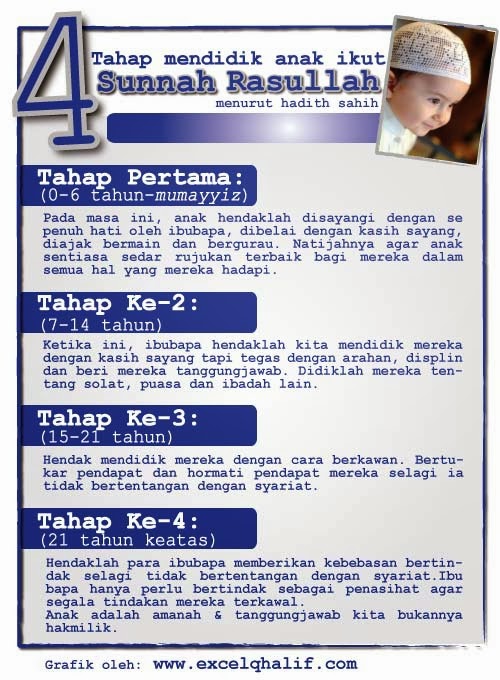 4 Tahap mendidik anak ikut
Sunnah Rasullah
menurut hadith sahih

Tahap Pertama:
(0-6 tahun-mumayyiz)

Pada masa ini, anak hendaklah disayangi dengan se penuh hati oleh ibubapa, dibelai dengan kasih sayang, diajak bermain dan bergurau. Natijahnya agar anak sentiasa sedar rujukan terbaik bagi mereka dalam semua hal yang mereka hadapi.

Tahap Ke-2:
(7-14 tahun)

Ketika ini, ibubapa hendaklah kita mendidik mereka dengan kasih sayang tapi tegas dengan arahan, displin dan beri mereka tanggungjawab. Didiklah mereka tentang solat, puasa dan ibadah lain.

Tahap Ke-3:
(15-21 tahun)

Hendak mendidik mereka dengan cara berkawan. Bertukar pendapat dan hormati pendapat mereka selagi ia tidak bertentangan dengan syariat.

Tahap Ke-4:
(21 tahun keatas)

Hendaklah para ibubapa memberikan kebebasan bertindak selagi tidak bertentangan dengan syariat.Ibu bapa hanya perlu bertindak sebagai penasihat agar segala tindakan mereka terkawal.
Anak adalah amanah & tanggungjawab kita bukannya hakmilik.

Grafik oleh: www.excelqhalif.com